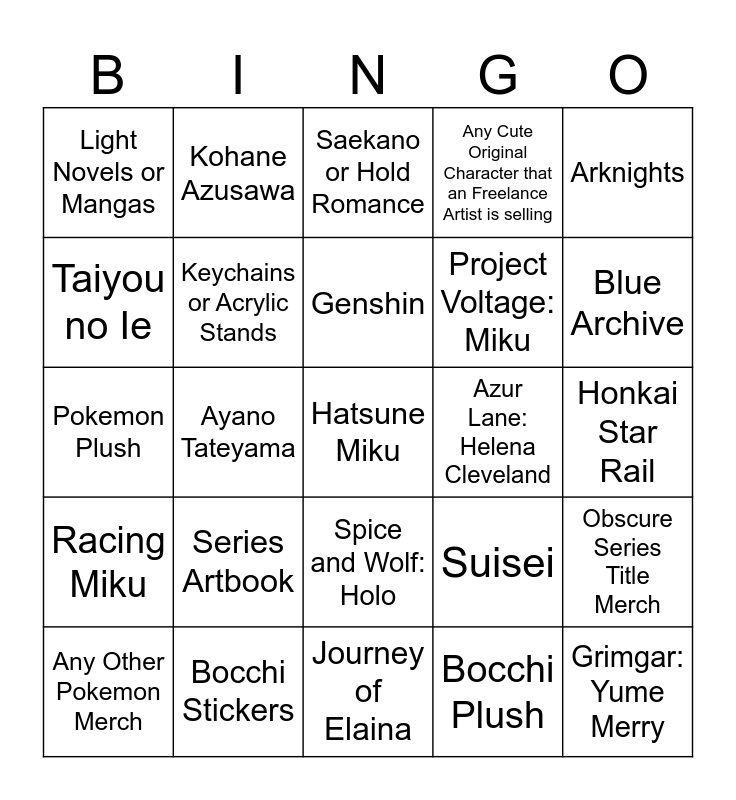 | B | I | N | G | O |
|---|---|---|---|---|
| Light Novels or Mangas | Kohane Azusawa | Saekano or Hold Romance | Any Cute Original Character that an Freelance Artist is selling | Arknights |
| Taiyou no Ie | Keychains or Acrylic Stands | Genshin | Project Voltage: Miku | Blue Archive |
| Pokemon Plush | Ayano Tateyama | Hatsune Miku | Azur Lane: Helena Cleveland | Honkai Star Rail |
| Racing Miku | Series Artbook | Spice and Wolf: Holo | Suisei | Obscure Series Title Merch |
| Any Other Pokemon Merch | Bocchi Stickers | Journey of Elaina | Bocchi Plush | Grimgar: Yume Merry |